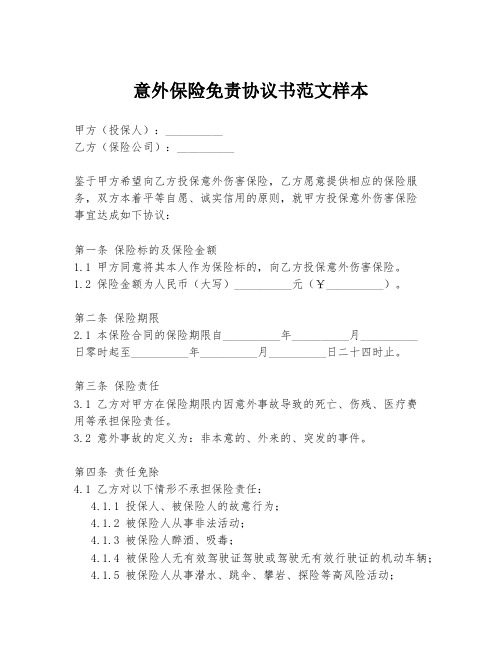 意外保险免责协议书范文样本

甲方（投保人）：__________
乙方（保险公司）：__________

鉴于甲方希望向乙方投保意外伤害保险，乙方愿意提供相应的保险服务，双方本着平等自愿、诚实信用的原则，就甲方投保意外伤害保险事宜达成如下协议：

第一条 保险标的及保险金额
1.1 甲方同意将其本人作为保险标的，向乙方投保意外伤害保险。
1.2 保险金额为人民币（大写）__________元（￥__________）。

第二条 保险期限
2.1 本保险合同的保险期限自__________年__________月__________日零时起至__________年__________月__________日二十四时止。

第三条 保险责任
3.1 乙方对甲方在保险期限内因意外事故导致的死亡、伤残、医疗费用等承担保险责任。
3.2 意外事故的定义为：非本意的、外来的、突发的事件。

第四条 责任免除
4.1 乙方对以下情形不承担保险责任：
4.1.1 投保人、被保险人的故意行为；
4.1.2 被保险人从事非法活动；
4.1.3 被保险人醉酒、吸毒；
4.1.4 被保险人无有效驾驶证驾驶或驾驶无有效行驶证的机动车辆；
4.1.5 被保险人从事潜水、跳伞、攀岩、探险等高风险活动；